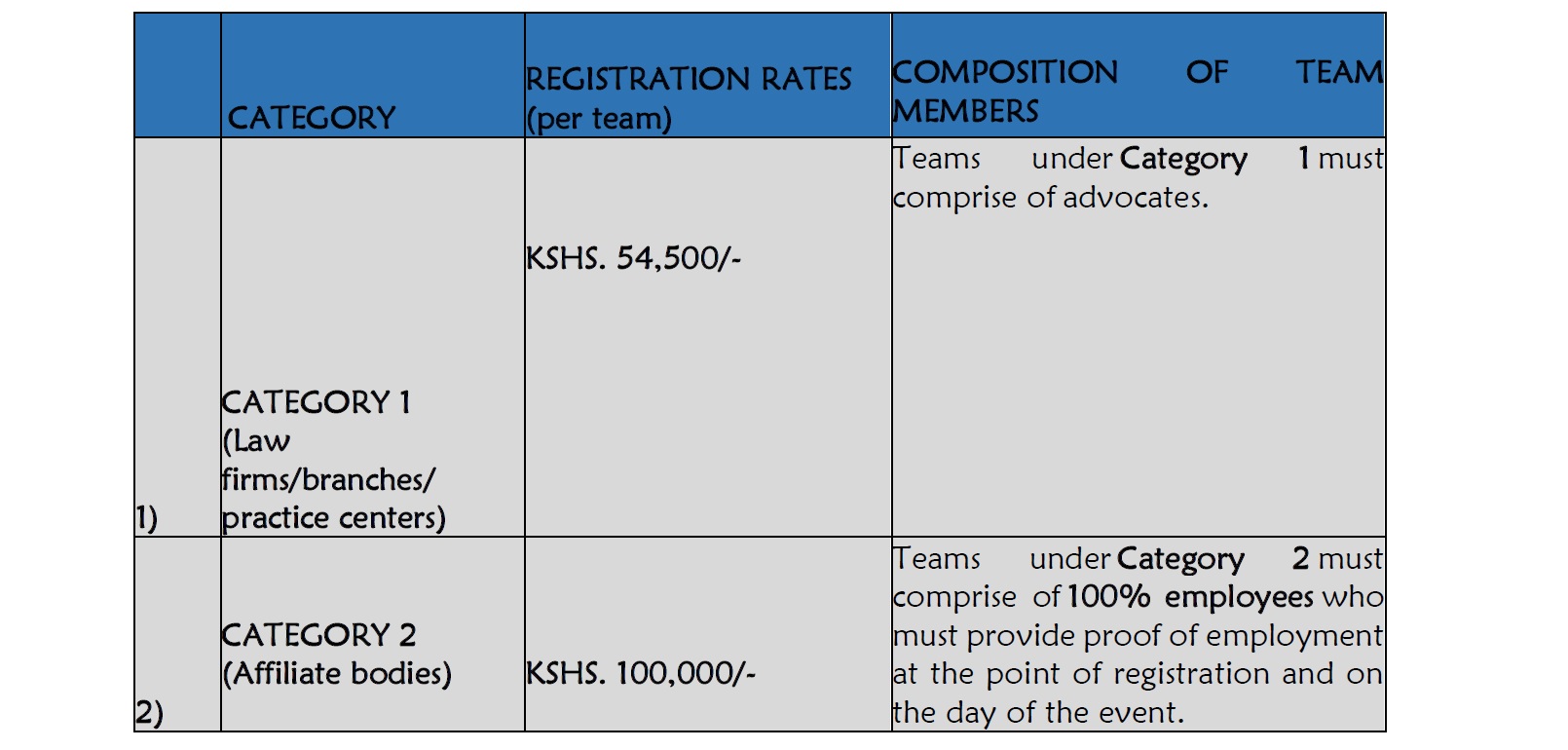 |  | CATEGORY | REGISTRATION RATES (per team) | COMPOSITION OF TEAM MEMBERS |
|---|---|---|---|
| 1) | CATEGORY 1 (Law firms/branches/ practice centers) | KSHS. 54,500/- | Teams under **Category 1** must comprise of advocates. |
| 2) | CATEGORY 2 (Affiliate bodies) | KSHS. 100,000/- | Teams under **Category 2** must comprise of **100% employees** who must provide proof of employment at the point of registration and on the day of the event. |